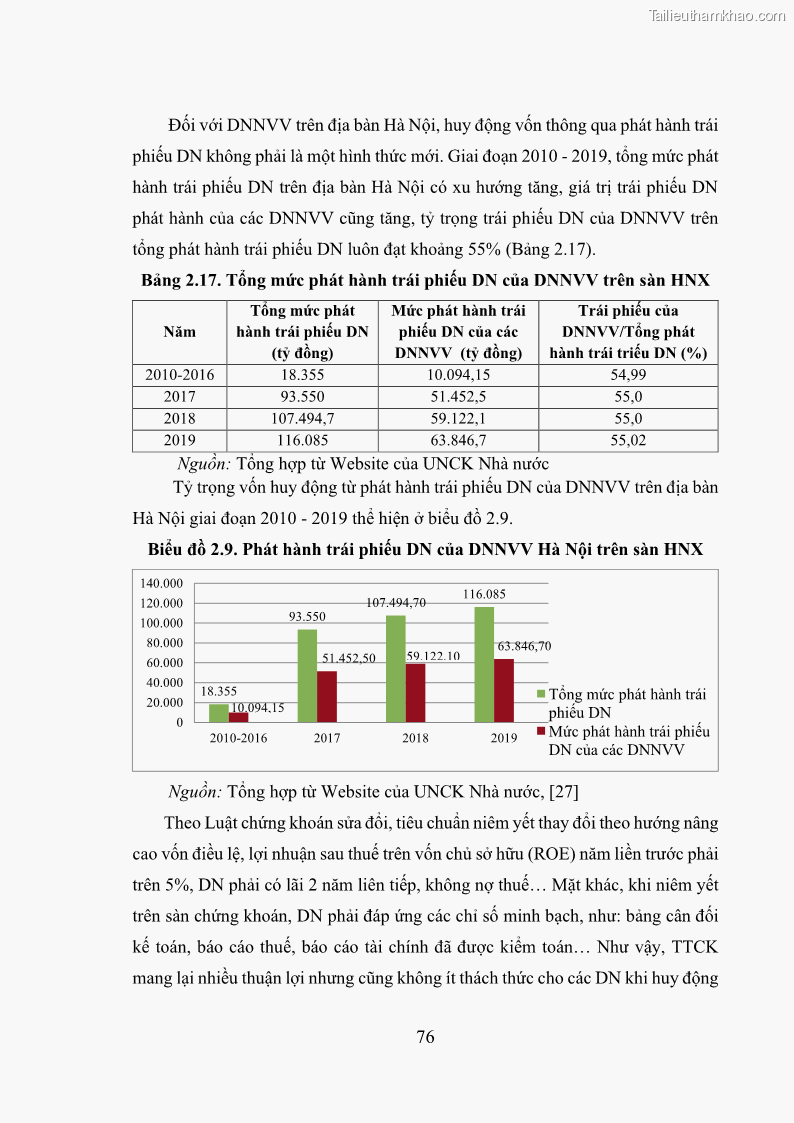 Tailieuthamkhao.com

Đối với DNNVV trên địa bàn Hà Nội, huy động vốn thông qua phát hành trái phiếu DN không phải là một hình thức mới. Giai đoạn 2010 - 2019, tổng mức phát hành trái phiếu DN trên địa bàn Hà Nội có xu hướng tăng, giá trị trái phiếu DN phát hành của các DNNVV cũng tăng, tỷ trọng trái phiếu DN của DNNVV trên tổng phát hành trái phiếu DN luôn đạt khoảng 55% (Bảng 2.17).

Bảng 2.17. Tổng mức phát hành trái phiếu DN của DNNVV trên sàn HNX

| Năm | Tổng mức phát hành trái phiếu DN (tỷ đồng) | Mức phát hành trái phiếu DN của các DNNVV (tỷ đồng) | Trái phiếu của DNNVV/Tổng phát hành trái triếu DN (%) |
|---|---|---|---|
| 2010-2016 | 18.355 | 10.094,15 | 54,99 |
| 2017 | 93.550 | 51.452,5 | 55,0 |
| 2018 | 107.494,7 | 59.122,1 | 55,0 |
| 2019 | 116.085 | 63.846,7 | 55,02 |

Nguồn: Tổng hợp từ Website của UNCK Nhà nước

Tỷ trọng vốn huy động từ phát hành trái phiếu DN của DNNVV trên địa bàn Hà Nội giai đoạn 2010 - 2019 thể hiện ở biểu đồ 2.9.

Biểu đồ 2.9. Phát hành trái phiếu DN của DNNVV Hà Nội trên sàn HNX

140.000
120.000
100.000
80.000
60.000
40.000
20.000
0

18.355
10.094,15
93.550
51.452,50
107.494,70
59.122.10
116.085
63.846,70

2010-2016
2017
2018
2019

Tổng mức phát hành trái phiếu DN
Mức phát hành trái phiếu DN của các DNNVV

Nguồn: Tổng hợp từ Website của UNCK Nhà nước, [27]

Theo Luật chứng khoán sửa đổi, tiêu chuẩn niêm yết thay đổi theo hướng nâng cao vốn điều lệ, lợi nhuận sau thuế trên vốn chủ sở hữu (ROE) năm liền trước phải trên 5%, DN phải có lãi 2 năm liên tiếp, không nợ thuế… Mặt khác, khi niêm yết trên sàn chứng khoán, DN phải đáp ứng các chỉ số minh bạch, như: bảng cân đối kế toán, báo cáo thuế, báo cáo tài chính đã được kiểm toán… Như vậy, TTCK mang lại nhiều thuận lợi nhưng cũng không ít thách thức cho các DN khi huy động

76